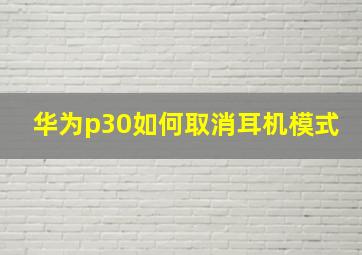 华为p30如何取消耳机模式